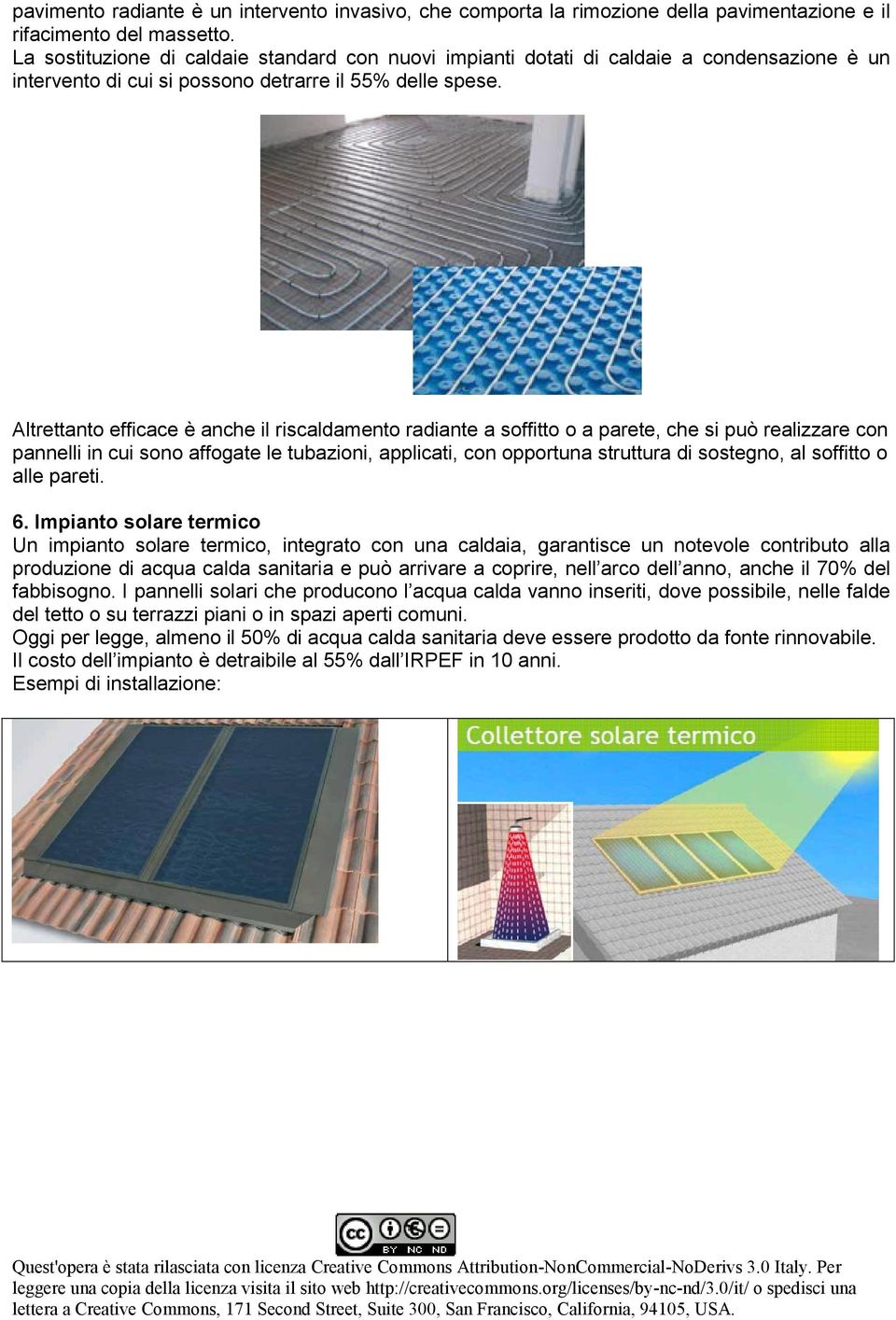 pavimento radiante è un intervento invasivo, che comporta la rimozione della pavimentazione e il rifacimento del massetto.
La sostituzione di caldaie standard con nuovi impianti dotati di caldaie a condensazione è un intervento di cui si possono detrarre il 55% delle spese.

Altrettanto efficace è anche il riscaldamento radiante a soffitto o a parete, che si può realizzare con pannelli in cui sono affogate le tubazioni, applicati, con opportuna struttura di sostegno, al soffitto o alle pareti.

6. Impianto solare termico
Un impianto solare termico, integrato con una caldaia, garantisce un notevole contributo alla produzione di acqua calda sanitaria e può arrivare a coprire, nell’arco dell’anno, anche il 70% del fabbisogno. I pannelli solari che producono l’acqua calda vanno inseriti, dove possibile, nelle falde del tetto o su terrazzi piani o in spazi aperti comuni.
Oggi per legge, almeno il 50% di acqua calda sanitaria deve essere prodotto da fonte rinnovabile.
Il costo dell’impianto è detraibile al 55% dall’IRPEF in 10 anni.
Esempi di installazione:

Collettore solare termico

cc BY NC ND

Quest'opera è stata rilasciata con licenza Creative Commons Attribution-NonCommercial-NoDerivs 3.0 Italy. Per leggere una copia della licenza visita il sito web http://creativecommons.org/licenses/by-nc-nd/3.0/it/ o spedisci una lettera a Creative Commons, 171 Second Street, Suite 300, San Francisco, California, 94105, USA.